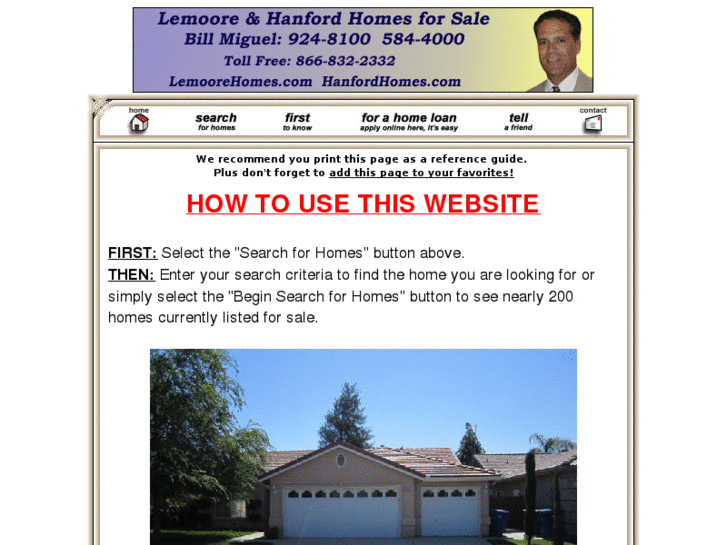 Lemoore & Hanford Homes for Sale
Bill Miguel: 924-8100 584-4000
Toll Free: 866-832-2332
LemooreHomes.com HanfordHomes.com

home
search for homes
first to know
for a home loan apply online here, it's easy
tell a friend
contact

We recommend you print this page as a reference guide.
Plus don't forget to add this page to your favorites!

HOW TO USE THIS WEBSITE

FIRST: Select the "Search for Homes" button above.
THEN: Enter your search criteria to find the home you are looking for or simply select the "Begin Search for Homes" button to see nearly 200 homes currently listed for sale.